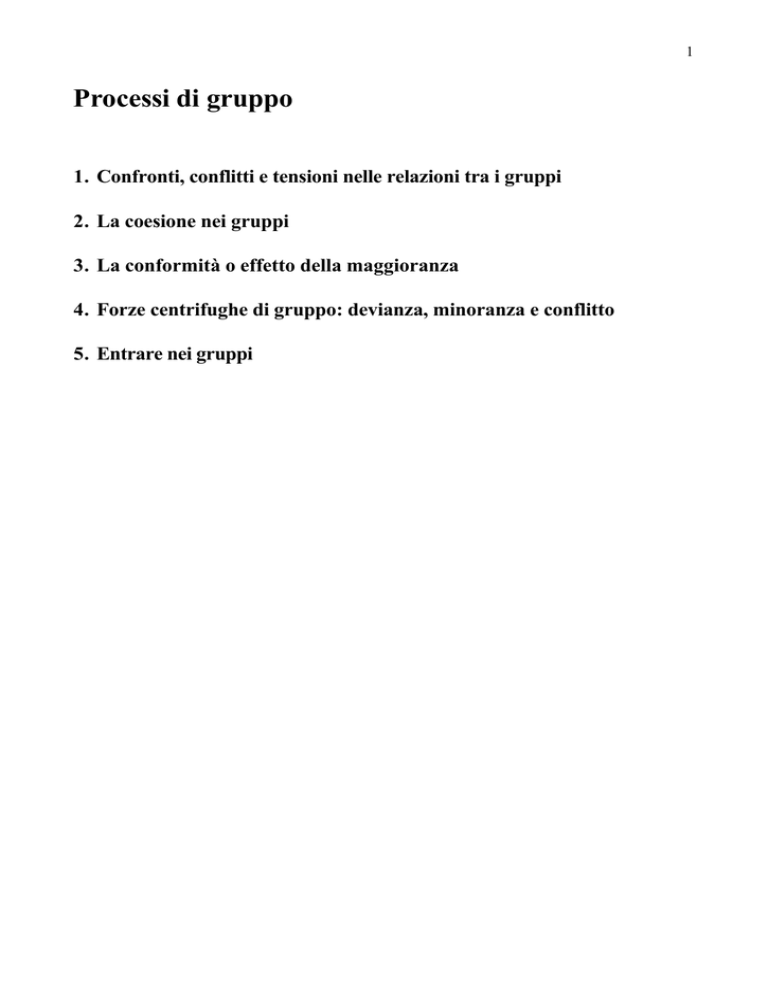 1

Processi di gruppo

1. Confronti, conflitti e tensioni nelle relazioni tra i gruppi

2. La coesione nei gruppi

3. La conformità o effetto della maggioranza

4. Forze centrifughe di gruppo: devianza, minoranza e conflitto

5. Entrare nei gruppi